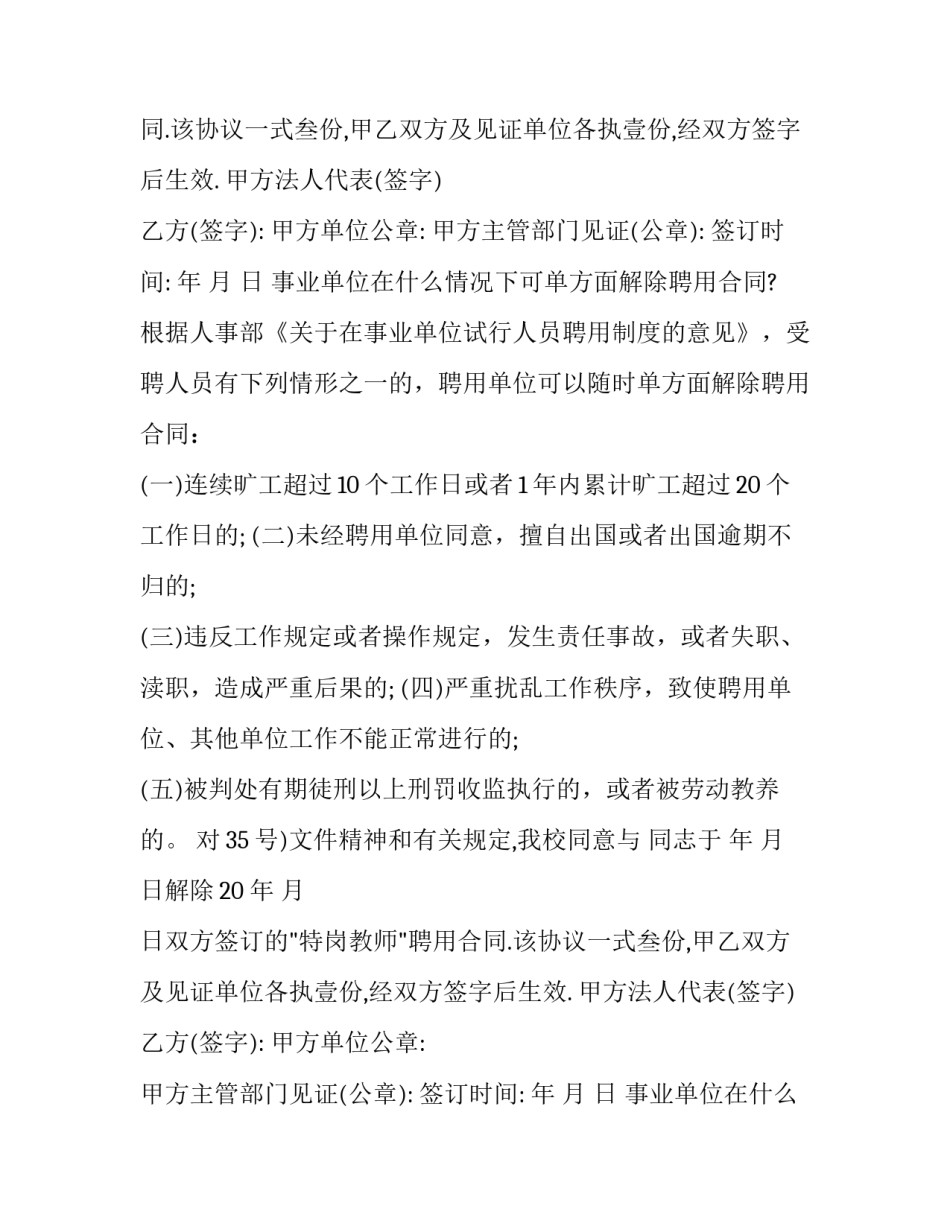 同.该协议一式叁份,甲乙双方及见证单位各执壹份,经双方签字后生效. 甲方法人代表(签字)

乙方(签字): 甲方单位公章: 甲方主管部门见证(公章): 签订时间: 年 月 日 事业单位在什么情况下可单方面解除聘用合同?

根据人事部《关于在事业单位试行人员聘用制度的意见》，受聘人员有下列情形之一的，聘用单位可以随时单方面解除聘用合同：

(一)连续旷工超过 10 个工作日或者 1 年内累计旷工超过 20 个工作日的; (二)未经聘用单位同意，擅自出国或者出国逾期不归的;

(三)违反工作规定或者操作规定，发生责任事故，或者失职、渎职，造成严重后果的; (四)严重扰乱工作秩序，致使聘用单位、其他单位工作不能正常进行的;

(五)被判处有期徒刑以上刑罚收监执行的，或者被劳动教养的。 对 35 号)文件精神和有关规定,我校同意与 同志于 年 月 日解除 20 年 月

日双方签订的"特岗教师"聘用合同.该协议一式叁份,甲乙双方及见证单位各执壹份,经双方签字后生效. 甲方法人代表(签字)

乙方(签字): 甲方单位公章:

甲方主管部门见证(公章): 签订时间: 年 月 日 事业单位在什么